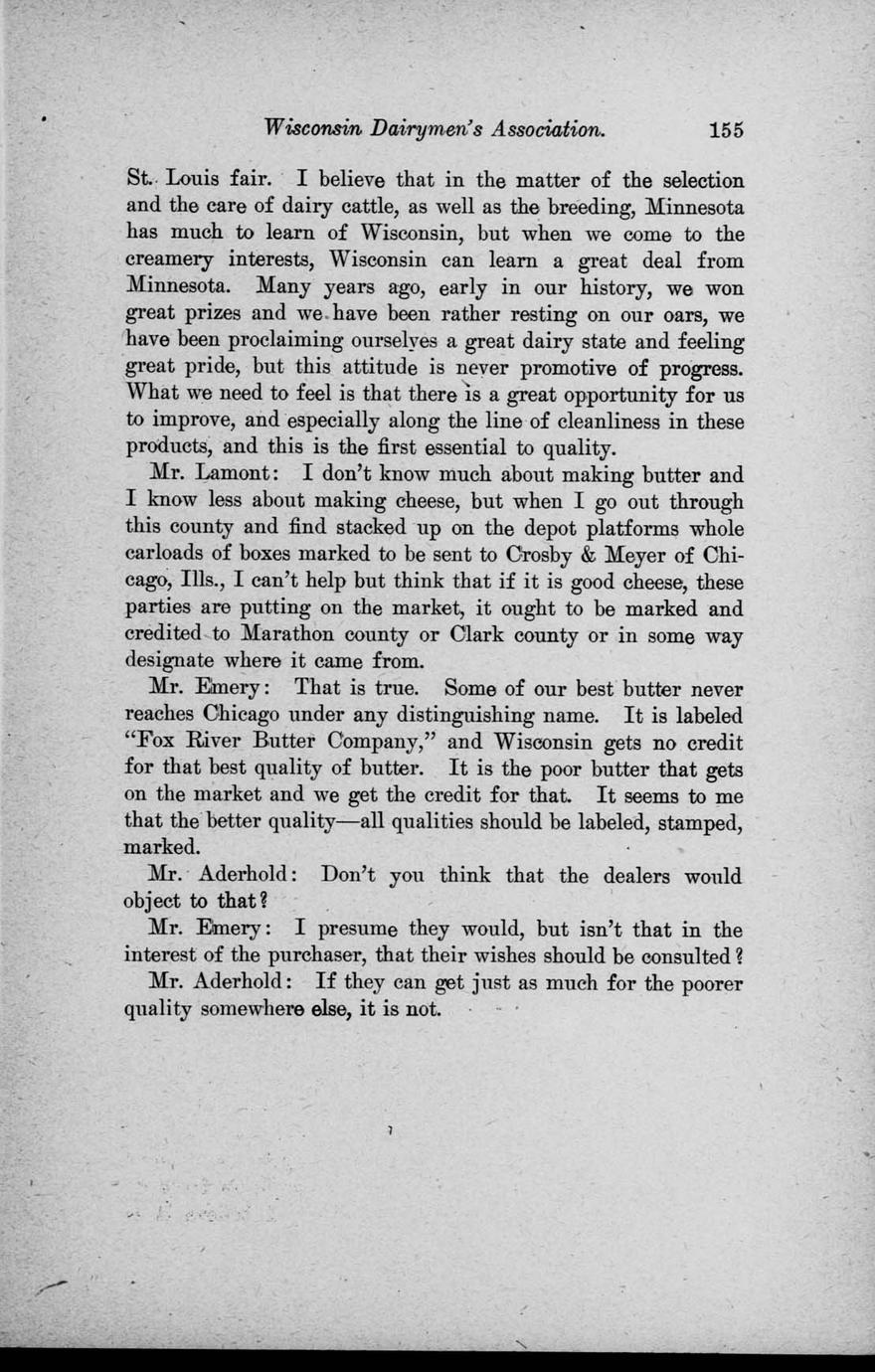 Wisconsin Dairymen's Association. 155

St. Louis fair. I believe that in the matter of the selection and the care of dairy cattle, as well as the breeding, Minnesota has much to learn of Wisconsin, but when we come to the creamery interests, Wisconsin can learn a great deal from Minnesota. Many years ago, early in our history, we won great prizes and we have been rather resting on our oars, we have been proclaiming ourselves a great dairy state and feeling great pride, but this attitude is never promotive of progress. What we need to feel is that there is a great opportunity for us to improve, and especially along the line of cleanliness in these products, and this is the first essential to quality.

Mr. Lamont: I don't know much about making butter and I know less about making cheese, but when I go out through this county and find stacked up on the depot platforms whole carloads of boxes marked to be sent to Crosby & Meyer of Chicago, Ills., I can't help but think that if it is good cheese, these parties are putting on the market, it ought to be marked and credited to Marathon county or Clark county or in some way designate where it came from.

Mr. Emery: That is true. Some of our best butter never reaches Chicago under any distinguishing name. It is labeled "Fox River Butter Company," and Wisconsin gets no credit for that best quality of butter. It is the poor butter that gets on the market and we get the credit for that. It seems to me that the better quality—all qualities should be labeled, stamped, marked.

Mr. Aderhold: Don't you think that the dealers would object to that?

Mr. Emery: I presume they would, but isn't that in the interest of the purchaser, that their wishes should be consulted?

Mr. Aderhold: If they can get just as much for the poorer quality somewhere else, it is not.